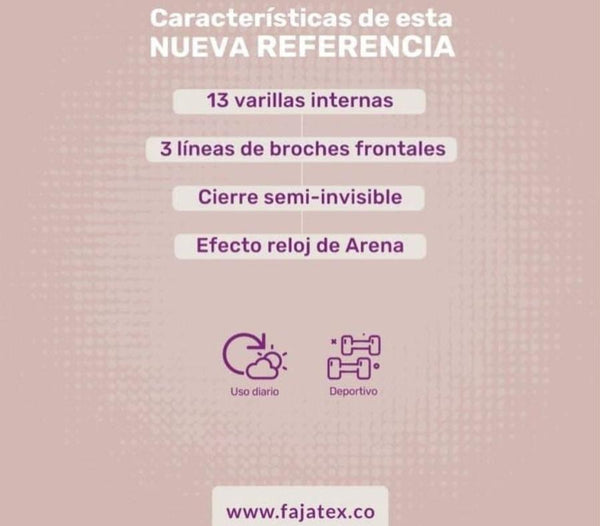 Características de esta
NUEVA REFERENCIA

13 varillas internas

3 líneas de broches frontales

Cierre semi-invisible

Efecto reloj de Arena

Uso diario

Deportivo

www.fajatex.co